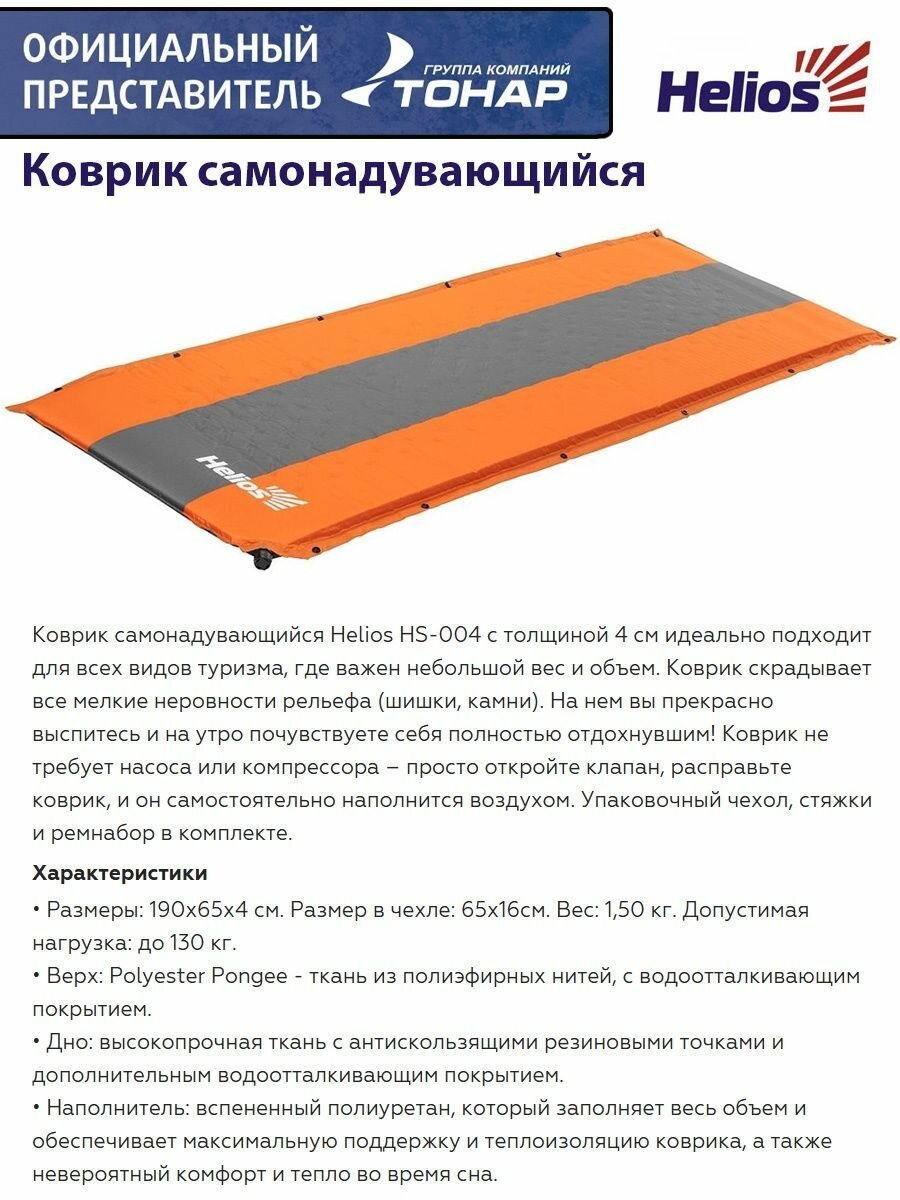 ОФИЦИАЛЬНЫЙ ПРЕДСТАВИТЕЛЬ

ГРУППА КОМПАНИЙ ТОНАР

Helios

Коврик самонадувающийся

Helios

Коврик самонадувающийся Helios HS-004 с толщиной 4 см идеально подходит для всех видов туризма, где важен небольшой вес и объем. Коврик скрадывает все мелкие неровности рельефа (шишки, камни). На нем вы прекрасно выспитесь и на утро почувствуете себя полностью отдохнувшим! Коврик не требует насоса или компрессора – просто откройте клапан, расправьте коврик, и он самостоятельно наполнится воздухом. Упаковочный чехол, стяжки и ремнабор в комплекте.

Характеристики

• Размеры: 190х65х4 см. Размер в чехле: 65х16см. Вес: 1,50 кг. Допустимая нагрузка: до 130 кг.

• Верх: Polyester Pongee - ткань из полиэфирных нитей, с водоотталкивающим покрытием.

• Дно: высокопрочная ткань с антискользящими резиновыми точками и дополнительным водоотталкивающим покрытием.

• Наполнитель: вспененный полиуретан, который заполняет весь объем и обеспечивает максимальную поддержку и теплоизоляцию коврика, а также невероятный комфорт и тепло во время сна.